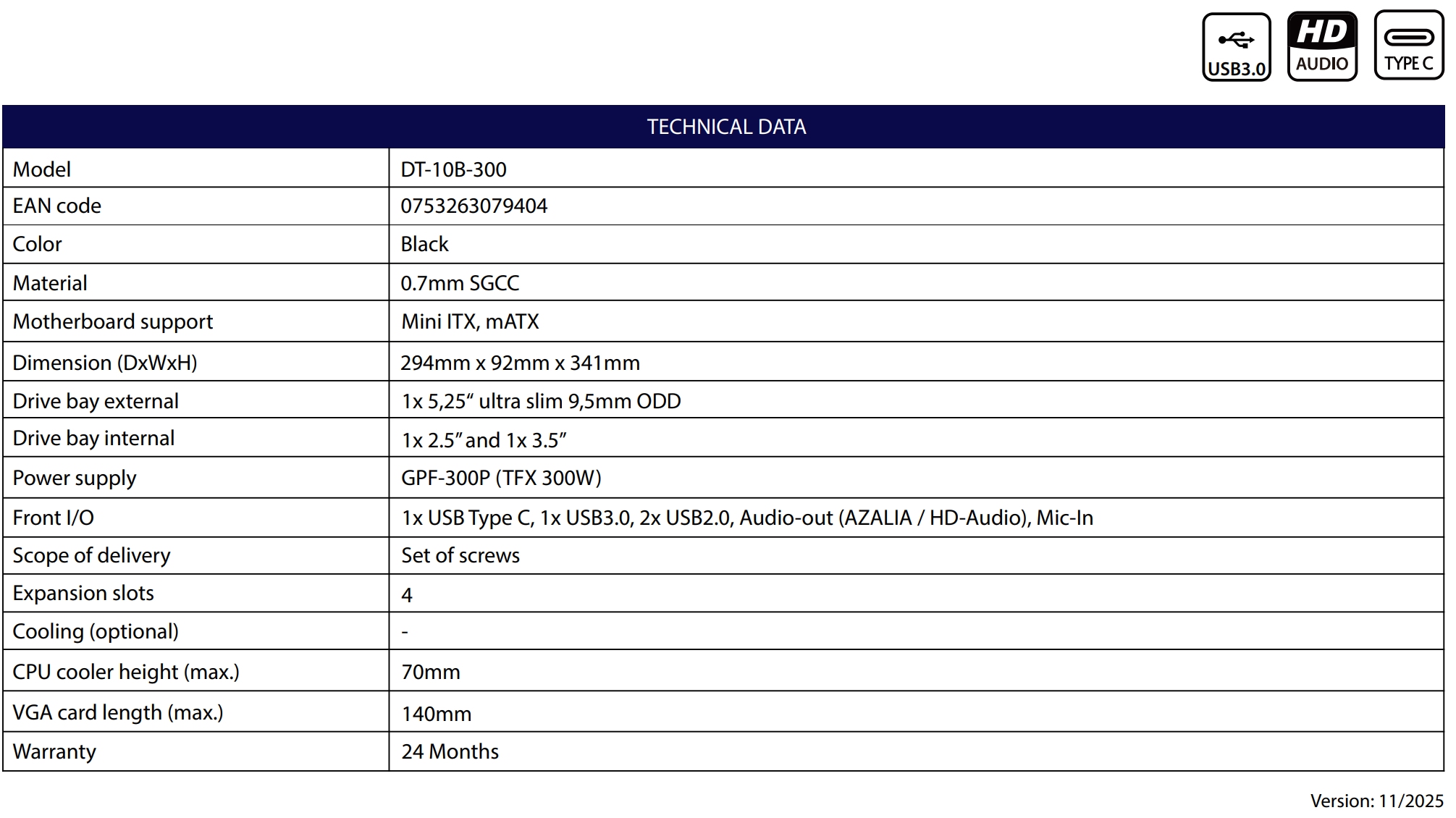 USB3.0 HD AUDIO TYPE C

| TECHNICAL DATA | |
|---|---|
| Model | DT-10B-300 |
| EAN code | 0753263079404 |
| Color | Black |
| Material | 0.7mm SGCC |
| Motherboard support | Mini ITX, mATX |
| Dimension (DxWxH) | 294mm x 92mm x 341mm |
| Drive bay external | 1x 5,25“ ultra slim 9,5mm ODD |
| Drive bay internal | 1x 2.5” and 1x 3.5” |
| Power supply | GPF-300P (TFX 300W) |
| Front I/O | 1x USB Type C, 1x USB3.0, 2x USB2.0, Audio-out (AZALIA / HD-Audio), Mic-In |
| Scope of delivery | Set of screws |
| Expansion slots | 4 |
| Cooling (optional) | - |
| CPU cooler height (max.) | 70mm |
| VGA card length (max.) | 140mm |
| Warranty | 24 Months |

Version: 11/2025